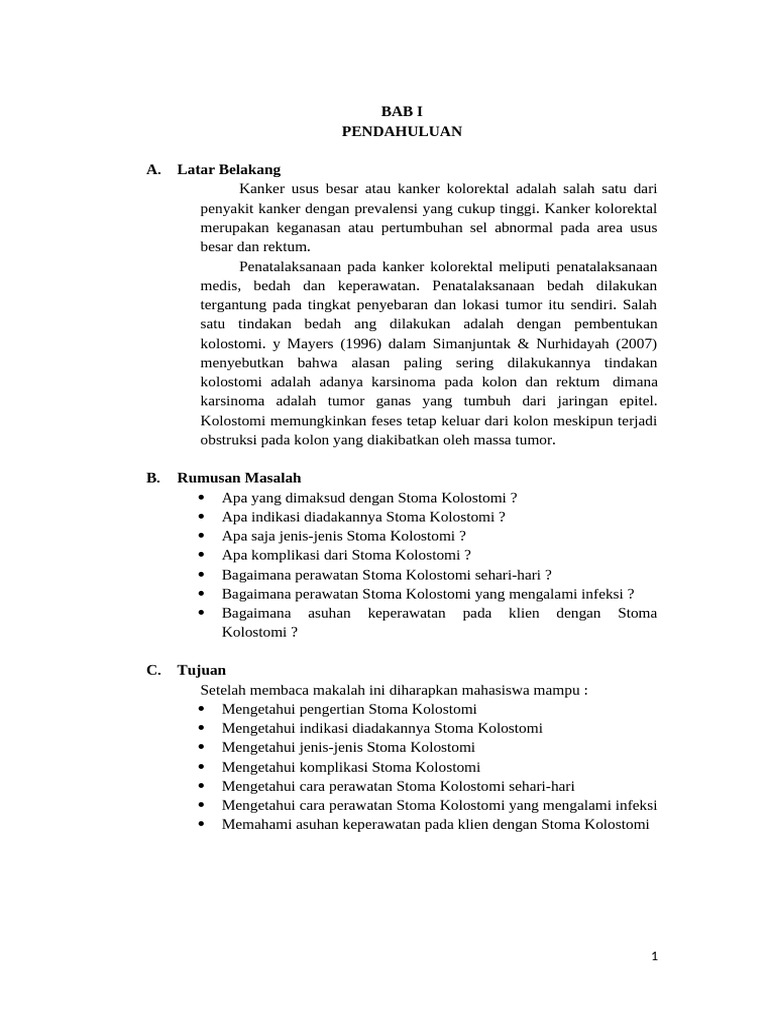 BAB I
PENDAHULUAN

A. Latar Belakang

Kanker usus besar atau kanker kolorektal adalah salah satu dari penyakit kanker dengan prevalensi yang cukup tinggi. Kanker kolorektal merupakan keganasan atau pertumbuhan sel abnormal pada area usus besar dan rektum.

Penatalaksanaan pada kanker kolorektal meliputi penatalaksanaan medis, bedah dan keperawatan. Penatalaksanaan bedah dilakukan tergantung pada tingkat penyebaran dan lokasi tumor itu sendiri. Salah satu tindakan bedah ang dilakukan adalah dengan pembentukan kolostomi. y Mayers (1996) dalam Simanjuntak & Nurhidayah (2007) menyebutkan bahwa alasan paling sering dilakukannya tindakan kolostomi adalah adanya karsinoma pada kolon dan rektum dimana karsinoma adalah tumor ganas yang tumbuh dari jaringan epitel. Kolostomi memungkinkan feses tetap keluar dari kolon meskipun terjadi obstruksi pada kolon yang diakibatkan oleh massa tumor.

B. Rumusan Masalah

• Apa yang dimaksud dengan Stoma Kolostomi ?
• Apa indikasi diadakannya Stoma Kolostomi ?
• Apa saja jenis-jenis Stoma Kolostomi ?
• Apa komplikasi dari Stoma Kolostomi ?
• Bagaimana perawatan Stoma Kolostomi sehari-hari ?
• Bagaimana perawatan Stoma Kolostomi yang mengalami infeksi ?
• Bagaimana asuhan keperawatan pada klien dengan Stoma Kolostomi ?

C. Tujuan

Setelah membaca makalah ini diharapkan mahasiswa mampu :
• Mengetahui pengertian Stoma Kolostomi
• Mengetahui indikasi diadakannya Stoma Kolostomi
• Mengetahui jenis-jenis Stoma Kolostomi
• Mengetahui komplikasi Stoma Kolostomi
• Mengetahui cara perawatan Stoma Kolostomi sehari-hari
• Mengetahui cara perawatan Stoma Kolostomi yang mengalami infeksi
• Memahami asuhan keperawatan pada klien dengan Stoma Kolostomi

1